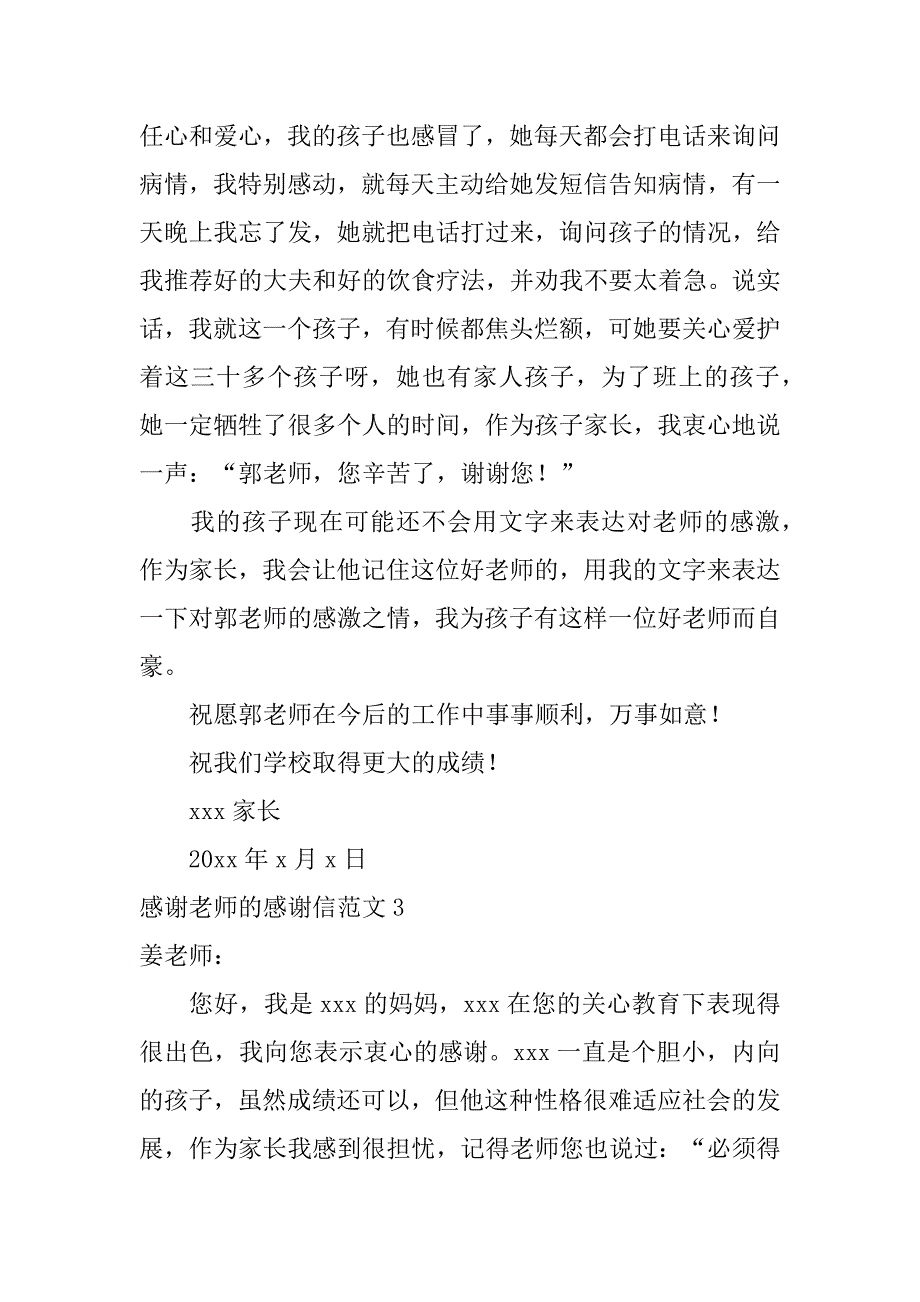 任心和爱心，我的孩子也感冒了，她每天都会打电话来询问病情，我特别感动，就每天主动给她发短信告知病情，有一天晚上我忘了发，她就把电话打过来，询问孩子的情况，给我推荐好的大夫和好的饮食疗法，并劝我不要太着急。说实话，我就这一个孩子，有时候都焦头烂额，可她要关心爱护着这三十多个孩子呀，她也有家人孩子，为了班上的孩子，她一定牺牲了很多个人的时间，作为孩子家长，我衷心地说一声：“郭老师，您辛苦了，谢谢您！”

我的孩子现在可能还不会用文字来表达对老师的感激，作为家长，我会让他记住这位好老师的，用我的文字来表达一下对郭老师的感激之情，我为孩子有这样一位好老师而自豪。

祝愿郭老师在今后的工作中事事顺利，万事如意！

祝我们学校取得更大的成绩！

xxx 家长

20xx 年 x 月 x 日

感谢老师的感谢信范文 3

姜老师：

您好，我是 xxx 的妈妈，xxx 在您的关心教育下表现得很出色，我向您表示衷心的感谢。xxx 一直是个胆小，内向的孩子，虽然成绩还可以，但他这种性格很难适应社会的发展，作为家长我感到很担忧，记得老师您也说过：“必须得